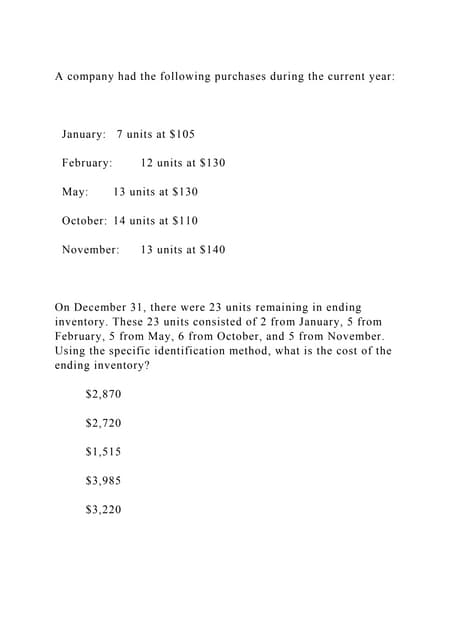 A company had the following purchases during the current year:

January: 7 units at \$105

February: 12 units at \$130

May: 13 units at \$130

October: 14 units at \$110

November: 13 units at \$140

On December 31, there were 23 units remaining in ending inventory. These 23 units consisted of 2 from January, 5 from February, 5 from May, 6 from October, and 5 from November. Using the specific identification method, what is the cost of the ending inventory?

\$2,870

\$2,720

\$1,515

\$3,985

\$3,220